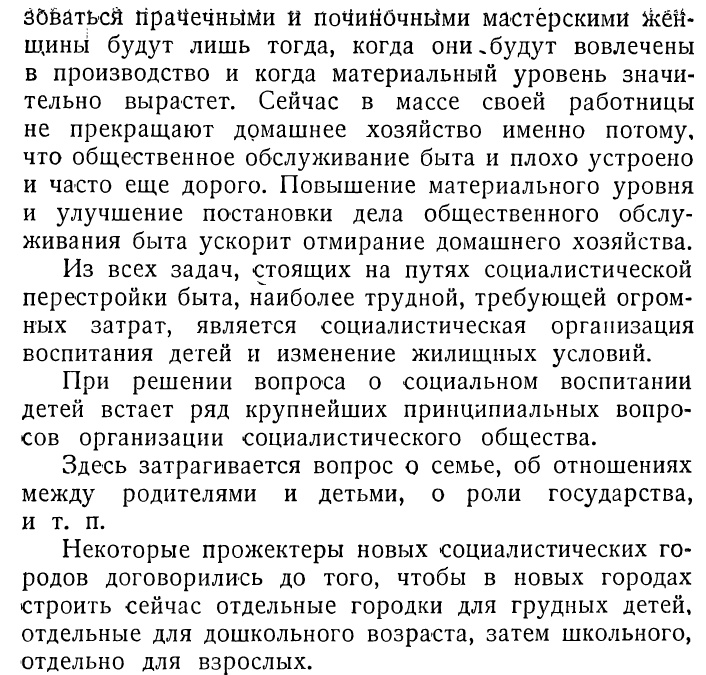 зоваться прачечными и починочными мастерскими женщины будут лишь тогда, когда они будут вовлечены в производство и когда материальный уровень значительно вырастет. Сейчас в массе своей работницы не прекращают домашнее хозяйство именно потому, что общественное обслуживание быта и плохо устроено и часто еще дорого. Повышение материального уровня и улучшение постановки дела общественного обслуживания быта ускорит отмирание домашнего хозяйства.

Из всех задач, стоящих на путях социалистической перестройки быта, наиболее трудной, требующей огромных затрат, является социалистическая организация воспитания детей и изменение жилищных условий.

При решении вопроса о социальном воспитании детей встает ряд крупнейших принципиальных вопросов организации социалистического общества.

Здесь затрагивается вопрос о семье, об отношениях между родителями и детьми, о роли государства, и т. п.

Некоторые прожектеры новых социалистических городов договорились до того, чтобы в новых городах строить сейчас отдельные городки для грудных детей, отдельные для дошкольного возраста, затем школьного, отдельно для взрослых.